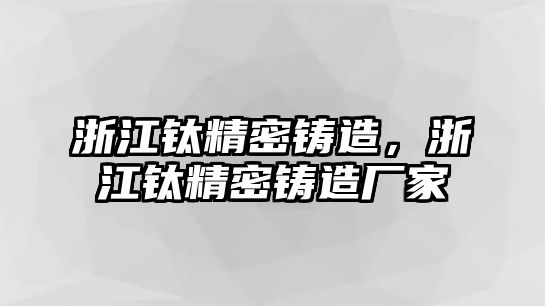 浙江钛精密铸造，浙江钛精密铸造厂家